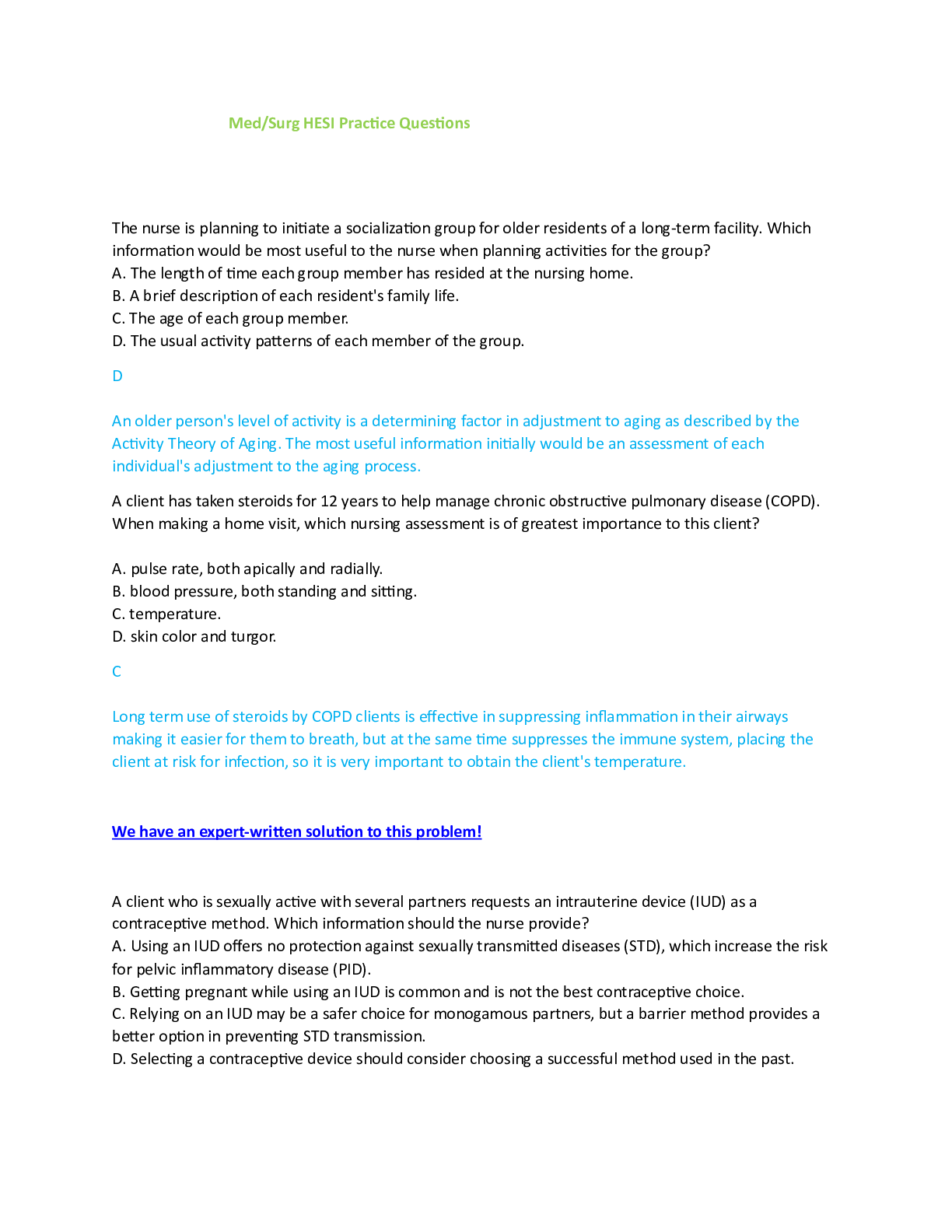 Med/Surg HESI Practice Questions

The nurse is planning to initiate a socialization group for older residents of a long-term facility. Which information would be most useful to the nurse when planning activities for the group?
A. The length of time each group member has resided at the nursing home.
B. A brief description of each resident's family life.
C. The age of each group member.
D. The usual activity patterns of each member of the group.

D

An older person's level of activity is a determining factor in adjustment to aging as described by the Activity Theory of Aging. The most useful information initially would be an assessment of each individual's adjustment to the aging process.

A client has taken steroids for 12 years to help manage chronic obstructive pulmonary disease (COPD). When making a home visit, which nursing assessment is of greatest importance to this client?

A. pulse rate, both apically and radially.
B. blood pressure, both standing and sitting.
C. temperature.
D. skin color and turgor.

C

Long term use of steroids by COPD clients is effective in suppressing inflammation in their airways making it easier for them to breath, but at the same time suppresses the immune system, placing the client at risk for infection, so it is very important to obtain the client's temperature.

We have an expert-written solution to this problem!

A client who is sexually active with several partners requests an intrauterine device (IUD) as a contraceptive method. Which information should the nurse provide?
A. Using an IUD offers no protection against sexually transmitted diseases (STD), which increase the risk for pelvic inflammatory disease (PID).
B. Getting pregnant while using an IUD is common and is not the best contraceptive choice.
C. Relying on an IUD may be a safer choice for monogamous partners, but a barrier method provides a better option in preventing STD transmission.
D. Selecting a contraceptive device should consider choosing a successful method used in the past.